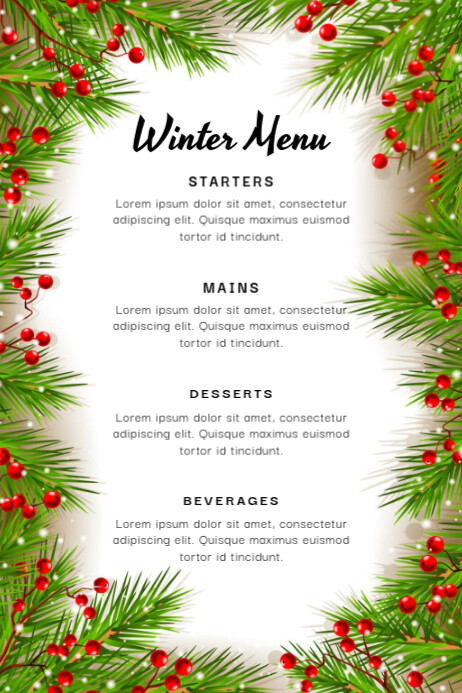 Winter Menu

STARTERS

Lorem ipsum dolor sit amet, consectetur adipiscing elit. Quisque maximus euismod tortor id tincidunt.

MAINS

Lorem ipsum dolor sit amet, consectetur adipiscing elit. Quisque maximus euismod tortor id tincidunt.

DESSERTS

Lorem ipsum dolor sit amet, consectetur adipiscing elit. Quisque maximus euismod tortor id tincidunt.

BEVERAGES

Lorem ipsum dolor sit amet, consectetur adipiscing elit. Quisque maximus euismod tortor id tincidunt.